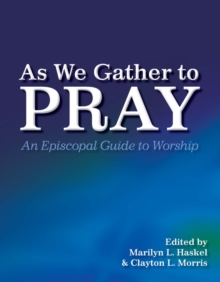 As We Gather to
PRAY

An Episcopal Guide to Worship

Edited by
Marilyn L. Haskel
& Clayton L. Morris